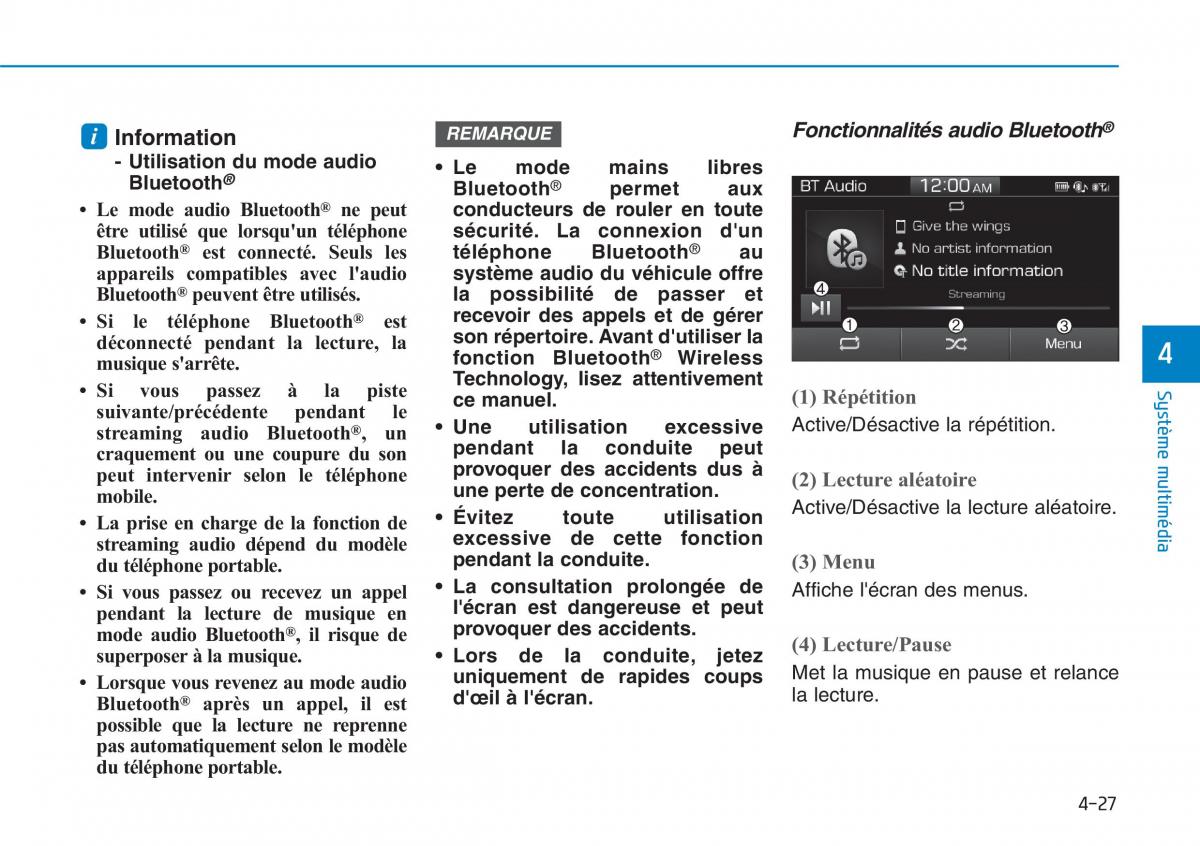 i Information
- Utilisation du mode audio Bluetooth®

• Le mode audio Bluetooth® ne peut être utilisé que lorsqu'un téléphone Bluetooth® est connecté. Seuls les appareils compatibles avec l'audio Bluetooth® peuvent être utilisés.

• Si le téléphone Bluetooth® est déconnecté pendant la lecture, la musique s'arrête.

• Si vous passez à la piste suivante/précédente pendant le streaming audio Bluetooth®, un craquement ou une coupure du son peut intervenir selon le téléphone mobile.

• La prise en charge de la fonction de streaming audio dépend du modèle du téléphone portable.

• Si vous passez ou recevez un appel pendant la lecture de musique en mode audio Bluetooth®, il risque de superposer à la musique.

• Lorsque vous revenez au mode audio Bluetooth® après un appel, il est possible que la lecture ne reprenne pas automatiquement selon le modèle du téléphone portable.

REMARQUE

• Le mode mains libres Bluetooth® permet aux conducteurs de rouler en toute sécurité. La connexion d'un téléphone Bluetooth® au système audio du véhicule offre la possibilité de passer et recevoir des appels et de gérer son répertoire. Avant d'utiliser la fonction Bluetooth® Wireless Technology, lisez attentivement ce manuel.

• Une utilisation excessive pendant la conduite peut provoquer des accidents dus à une perte de concentration.

• Évitez toute utilisation excessive de cette fonction pendant la conduite.

• La consultation prolongée de l'écran est dangereuse et peut provoquer des accidents.

• Lors de la conduite, jetez uniquement de rapides coups d'œil à l'écran.

Fonctionnalités audio Bluetooth®

BT Audio 12:00 AM
Give the wings
No artist information
No title information
Streaming
4
1 2 3
Menu

(1) Répétition
Active/Désactive la répétition.

(2) Lecture aléatoire
Active/Désactive la lecture aléatoire.

(3) Menu
Affiche l'écran des menus.

(4) Lecture/Pause
Met la musique en pause et relance la lecture.

4
Système multimédia

4-27